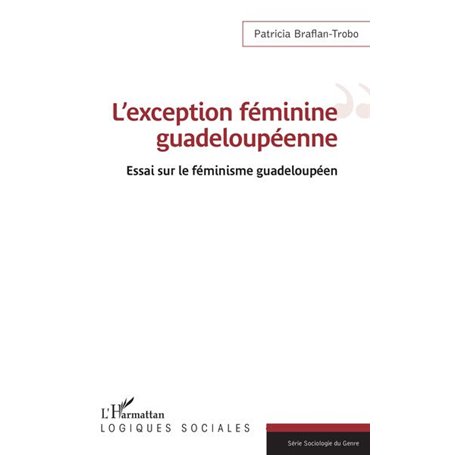 Patricia Braflan-Trobo

L'exception féminine guadeloupéenne

Essai sur le féminisme guadeloupéen

L'Harmattan
LOGIQUES SOCIALES

Série Sociologie du Genre